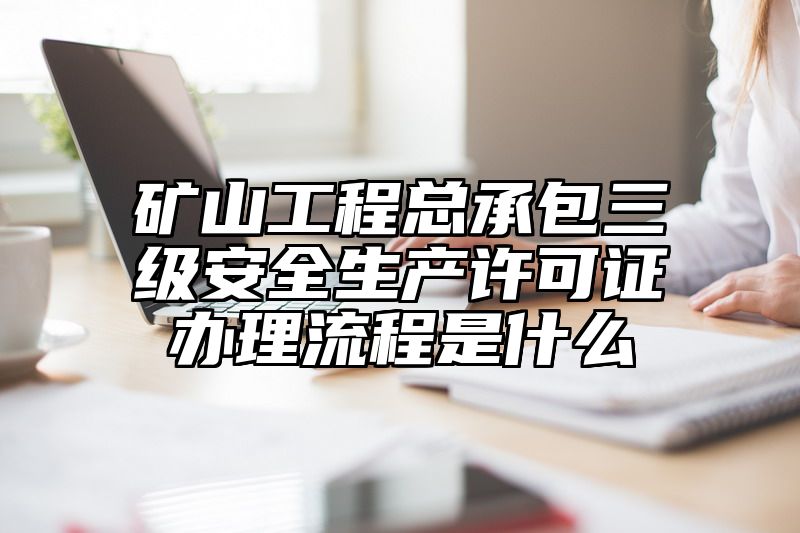 矿山工程总承包三级安全生产许可证办理流程是什么